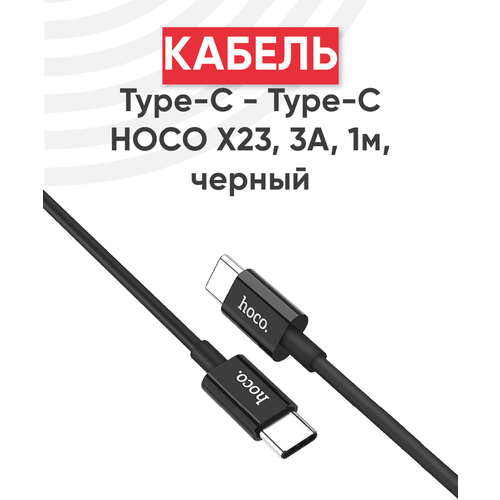 КАБЕЛЬ
Type-C - Type-C
HOCO X23, 3A, 1м,
черный

hoco.

hoco.